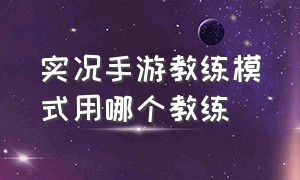 实况手游教练模式用哪个教练